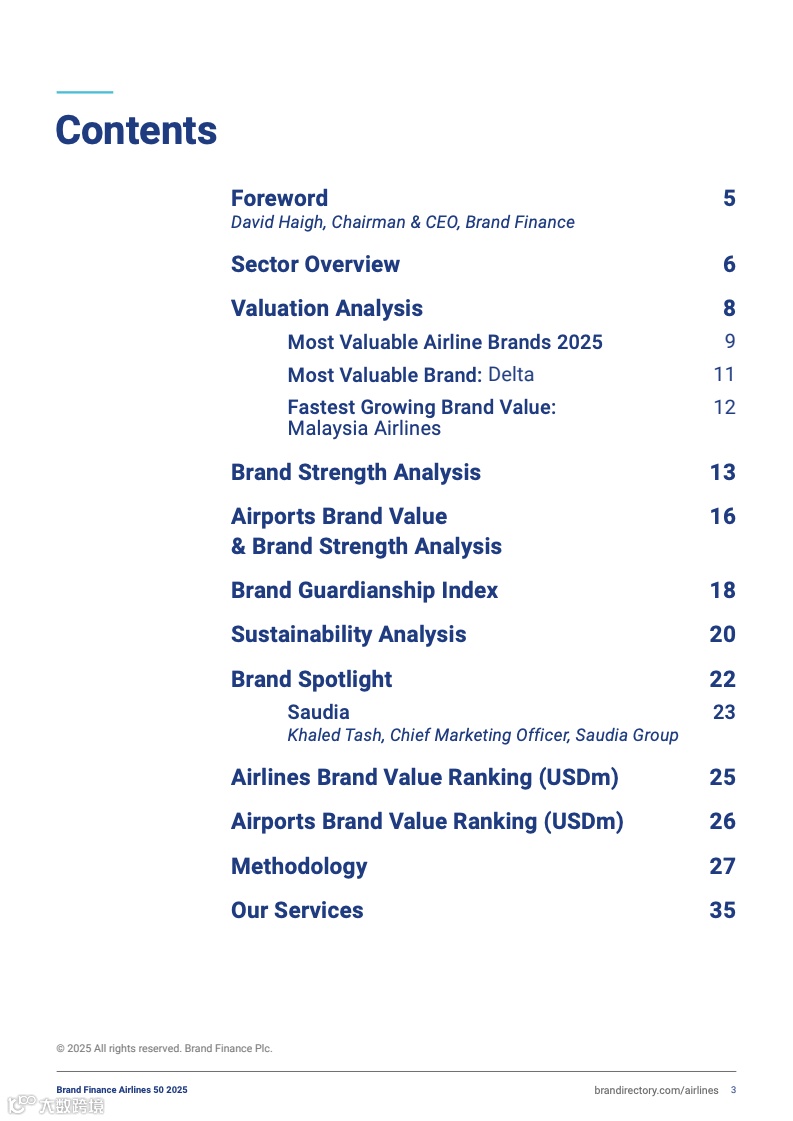 Contents

Foreword 5
David Haigh, Chairman & CEO, Brand Finance

Sector Overview 6

Valuation Analysis 8

Most Valuable Airline Brands 2025 9

Most Valuable Brand: Delta 11

Fastest Growing Brand Value: Malaysia Airlines 12

Brand Strength Analysis 13

Airports Brand Value & Brand Strength Analysis 16

Brand Guardianship Index 18

Sustainability Analysis 20

Brand Spotlight 22

Saudia 23
Khaled Tash, Chief Marketing Officer, Saudia Group

Airlines Brand Value Ranking (USDm) 25

Airports Brand Value Ranking (USDm) 26

Methodology 27

Our Services 35

© 2025 All rights reserved. Brand Finance Plc.

Brand Finance Airlines 50 2025

brandirectory.com/airlines 3

六度跨境